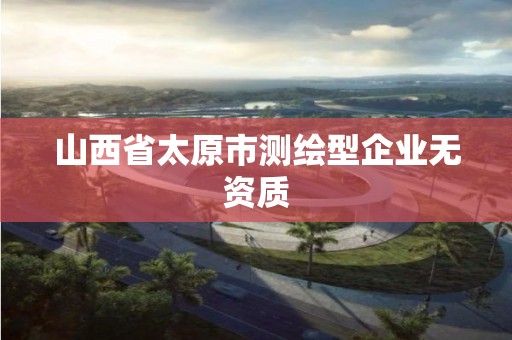 山西省太原市测绘型企业无资质